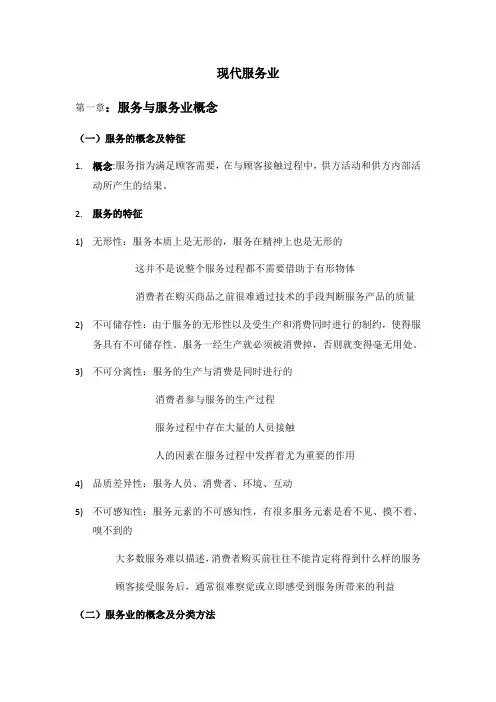 现代服务业

第一章：服务与服务业概念

（一）服务的概念及特征

1. 概念:服务指为满足顾客需要，在与顾客接触过程中，供方活动和供方内部活动所产生的结果。

2. 服务的特征

1) 无形性：服务本质上是无形的，服务在精神上也是无形的

这并不是说整个服务过程都不需要借助于有形物体

消费者在购买商品之前很难通过技术的手段判断服务产品的质量

2) 不可储存性：由于服务的无形性以及受生产和消费同时进行的制约，使得服务具有不可储存性。服务一经生产就必须被消费掉，否则就变得毫无用处。

3) 不可分离性：服务的生产与消费是同时进行的

消费者参与服务的生产过程

服务过程中存在大量的人员接触

人的因素在服务过程中发挥着尤为重要的作用

4) 品质差异性：服务人员、消费者、环境、互动

5) 不可感知性：服务元素的不可感知性，有很多服务元素是看不见、摸不着、嗅不到的

大多数服务难以描述，消费者购买前往往不能肯定将得到什么样的服务

顾客接受服务后，通常很难察觉或立即感受到服务所带来的利益

（二）服务业的概念及分类方法